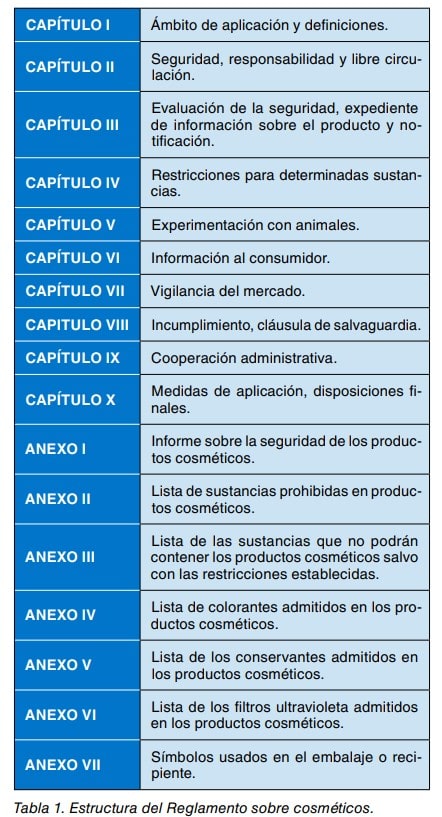 | | |
|---|---|
| CAPÍTULO I | Ámbito de aplicación y definiciones. |
| CAPÍTULO II | Seguridad, responsabilidad y libre circulación. |
| CAPÍTULO III | Evaluación de la seguridad, expediente de información sobre el producto y notificación. |
| CAPÍTULO IV | Restricciones para determinadas sustancias. |
| CAPÍTULO V | Experimentación con animales. |
| CAPÍTULO VI | Información al consumidor. |
| CAPÍTULO VII | Vigilancia del mercado. |
| CAPITULO VIII | Incumplimiento, cláusula de salvaguardia. |
| CAPÍTULO IX | Cooperación administrativa. |
| CAPÍTULO X | Medidas de aplicación, disposiciones finales. |
| ANEXO I | Informe sobre la seguridad de los productos cosméticos. |
| ANEXO II | Lista de sustancias prohibidas en productos cosméticos. |
| ANEXO III | Lista de las sustancias que no podrán contener los productos cosméticos salvo con las restricciones establecidas. |
| ANEXO IV | Lista de colorantes admitidos en los productos cosméticos. |
| ANEXO V | Lista de los conservantes admitidos en los productos cosméticos. |
| ANEXO VI | Lista de los filtros ultravioleta admitidos en los productos cosméticos. |
| ANEXO VII | Símbolos usados en el embalaje o recipiente. |

Tabla 1. Estructura del Reglamento sobre cosméticos.